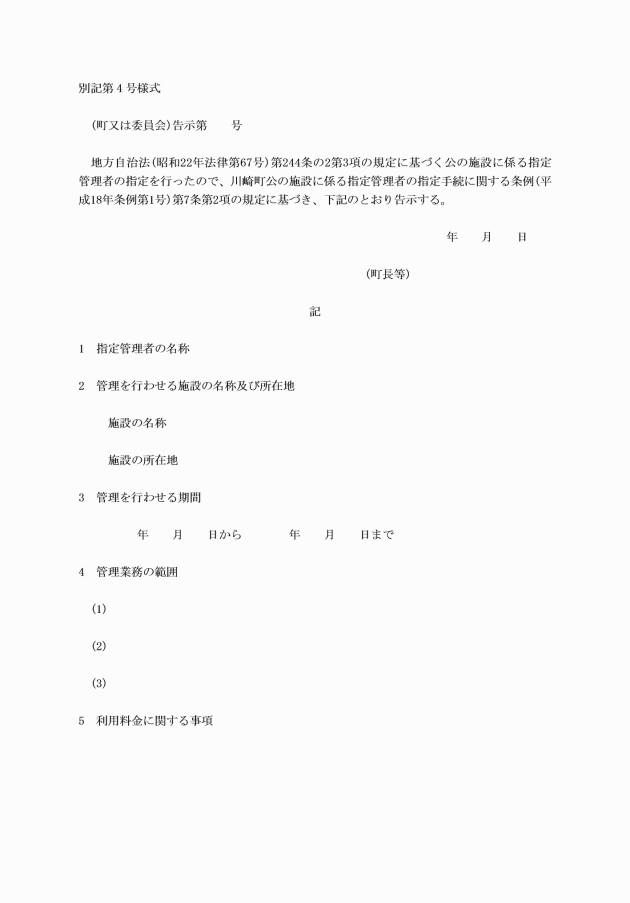 別記第４号様式

（町又は委員会）告示第　　号

地方自治法（昭和22年法律第67号）第244条の2第3項の規定に基づく公の施設に係る指定管理者の指定を行ったので、川崎町公の施設に係る指定管理者の指定手続に関する条例（平成18年条例第1号）第7条第2項の規定に基づき、下記のとおり告示する。

年　　月　　日

（町長等）

記

1　指定管理者の名称

2　管理を行わせる施設の名称及び所在地

施設の名称

施設の所在地

3　管理を行わせる期間

年　　月　　日から　　　　年　　月　　日まで

4　管理業務の範囲

(1)

(2)

(3)

5　利用料金に関する事項